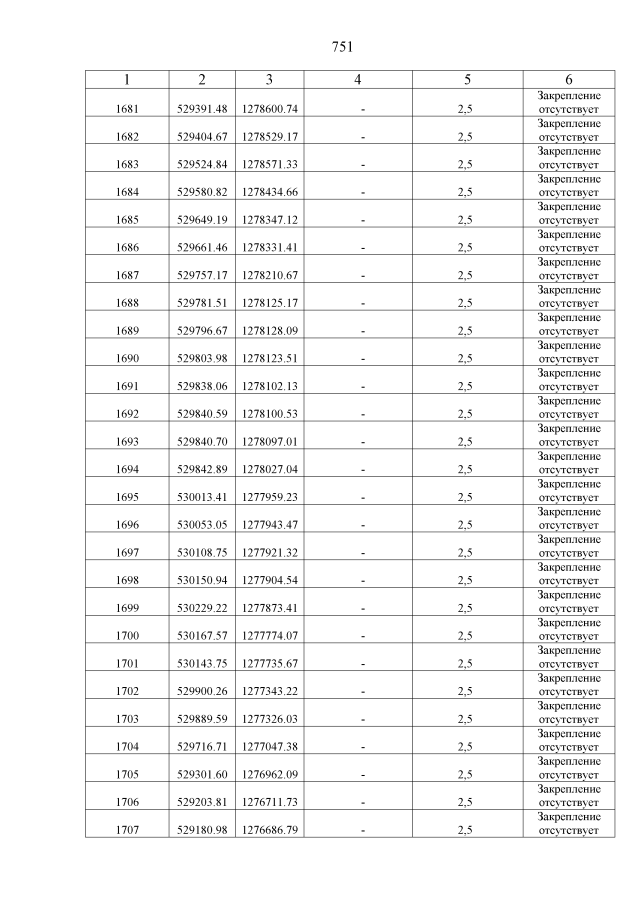 751

| 1 | 2 | 3 | 4 | 5 | 6 |
|---|---|---|---|---|---|
| 1681 | 529391.48 | 1278600.74 | - | 2,5 | Закрепление отсутствует |
| 1682 | 529404.67 | 1278529.17 | - | 2,5 | Закрепление отсутствует |
| 1683 | 529524.84 | 1278571.33 | - | 2,5 | Закрепление отсутствует |
| 1684 | 529580.82 | 1278434.66 | - | 2,5 | Закрепление отсутствует |
| 1685 | 529649.19 | 1278347.12 | - | 2,5 | Закрепление отсутствует |
| 1686 | 529661.46 | 1278331.41 | - | 2,5 | Закрепление отсутствует |
| 1687 | 529757.17 | 1278210.67 | - | 2,5 | Закрепление отсутствует |
| 1688 | 529781.51 | 1278125.17 | - | 2,5 | Закрепление отсутствует |
| 1689 | 529796.67 | 1278128.09 | - | 2,5 | Закрепление отсутствует |
| 1690 | 529803.98 | 1278123.51 | - | 2,5 | Закрепление отсутствует |
| 1691 | 529838.06 | 1278102.13 | - | 2,5 | Закрепление отсутствует |
| 1692 | 529840.59 | 1278100.53 | - | 2,5 | Закрепление отсутствует |
| 1693 | 529840.70 | 1278097.01 | - | 2,5 | Закрепление отсутствует |
| 1694 | 529842.89 | 1278027.04 | - | 2,5 | Закрепление отсутствует |
| 1695 | 530013.41 | 1277959.23 | - | 2,5 | Закрепление отсутствует |
| 1696 | 530053.05 | 1277943.47 | - | 2,5 | Закрепление отсутствует |
| 1697 | 530108.75 | 1277921.32 | - | 2,5 | Закрепление отсутствует |
| 1698 | 530150.94 | 1277904.54 | - | 2,5 | Закрепление отсутствует |
| 1699 | 530229.22 | 1277873.41 | - | 2,5 | Закрепление отсутствует |
| 1700 | 530167.57 | 1277774.07 | - | 2,5 | Закрепление отсутствует |
| 1701 | 530143.75 | 1277735.67 | - | 2,5 | Закрепление отсутствует |
| 1702 | 529900.26 | 1277343.22 | - | 2,5 | Закрепление отсутствует |
| 1703 | 529889.59 | 1277326.03 | - | 2,5 | Закрепление отсутствует |
| 1704 | 529716.71 | 1277047.38 | - | 2,5 | Закрепление отсутствует |
| 1705 | 529301.60 | 1276962.09 | - | 2,5 | Закрепление отсутствует |
| 1706 | 529203.81 | 1276711.73 | - | 2,5 | Закрепление отсутствует |
| 1707 | 529180.98 | 1276686.79 | - | 2,5 | Закрепление отсутствует |